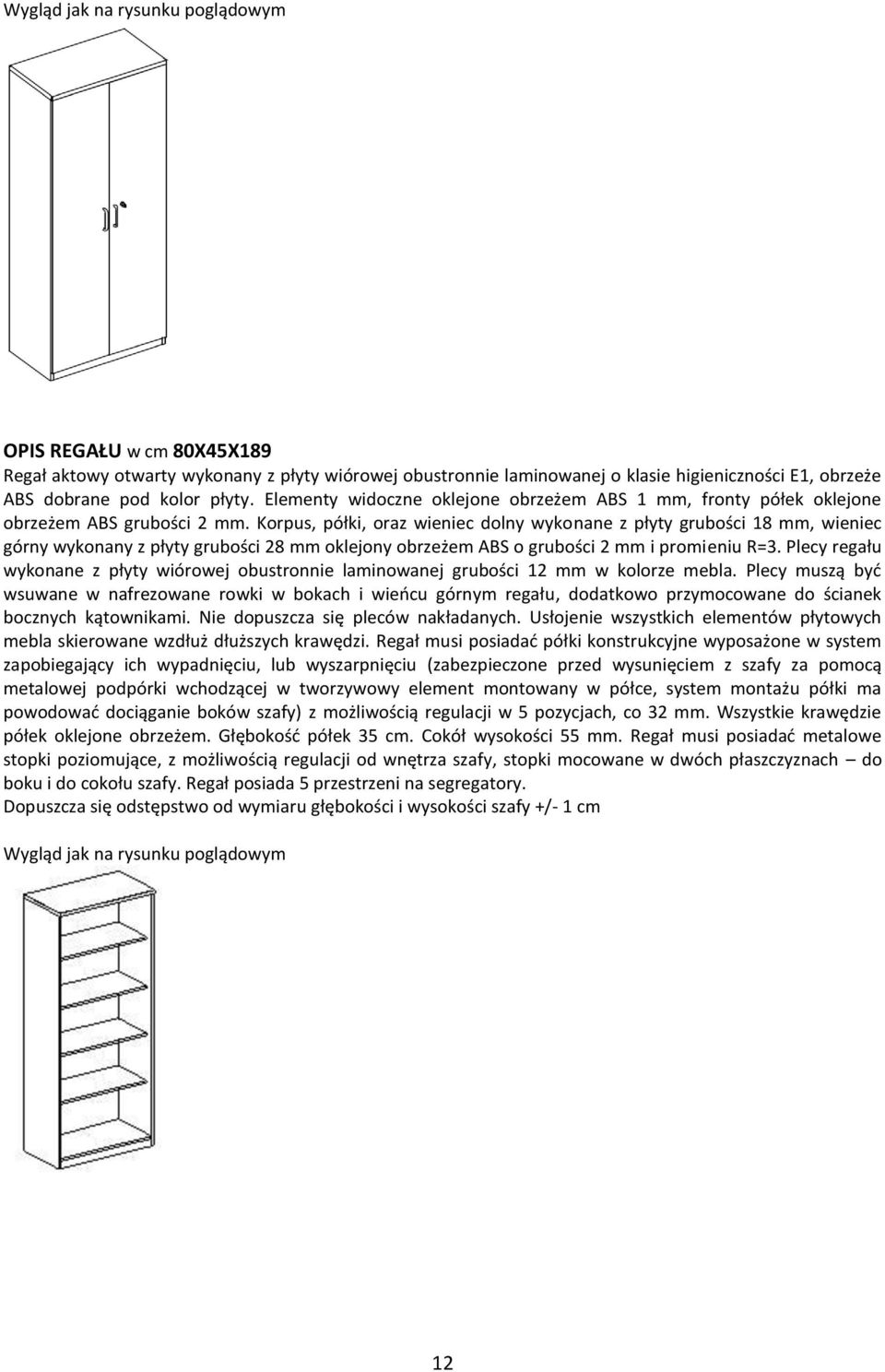 Wygląd jak na rysunku poglądowym

OPIS REGAŁU w cm 80X45X189
Regał aktowy otwarty wykonany z płyty wiórowej obustronnie laminowanej o klasie higieniczności E1, obrzeże ABS dobrane pod kolor płyty. Elementy widoczne oklejone obrzeżem ABS 1 mm, fronty półek oklejone obrzeżem ABS grubości 2 mm. Korpus, półki, oraz wieniec dolny wykonane z płyty grubości 18 mm, wieniec górny wykonany z płyty grubości 28 mm oklejony obrzeżem ABS o grubości 2 mm i promieniu R=3. Plecy regału wykonane z płyty wiórowej obustronnie laminowanej grubości 12 mm w kolorze mebla. Plecy muszą być wsuwane w nafrezowane rowki w bokach i wieńcu górnym regału, dodatkowo przymocowane do ścianek bocznych kątownikami. Nie dopuszcza się pleców nakładanych. Usłojenie wszystkich elementów płytowych mebla skierowane wzdłuż dłuższych krawędzi. Regał musi posiadać półki konstrukcyjne wyposażone w system zapobiegający ich wypadnięciu, lub wyszarpnięciu (zabezpieczone przed wysunięciem z szafy za pomocą metalowej podpórki wchodzącej w tworzywowy element montowany w półce, system montażu półki ma powodować dociąganie boków szafy) z możliwością regulacji w 5 pozycjach, co 32 mm. Wszystkie krawędzie półek oklejone obrzeżem. Głębokość półek 35 cm. Cokół wysokości 55 mm. Regał musi posiadać metalowe stopki poziomujące, z możliwością regulacji od wnętrza szafy, stopki mocowane w dwóch płaszczyznach – do boku i do cokołu szafy. Regał posiada 5 przestrzeni na segregatory.
Dopuszcza się odstępstwo od wymiaru głębokości i wysokości szafy +/- 1 cm

Wygląd jak na rysunku poglądowym

12